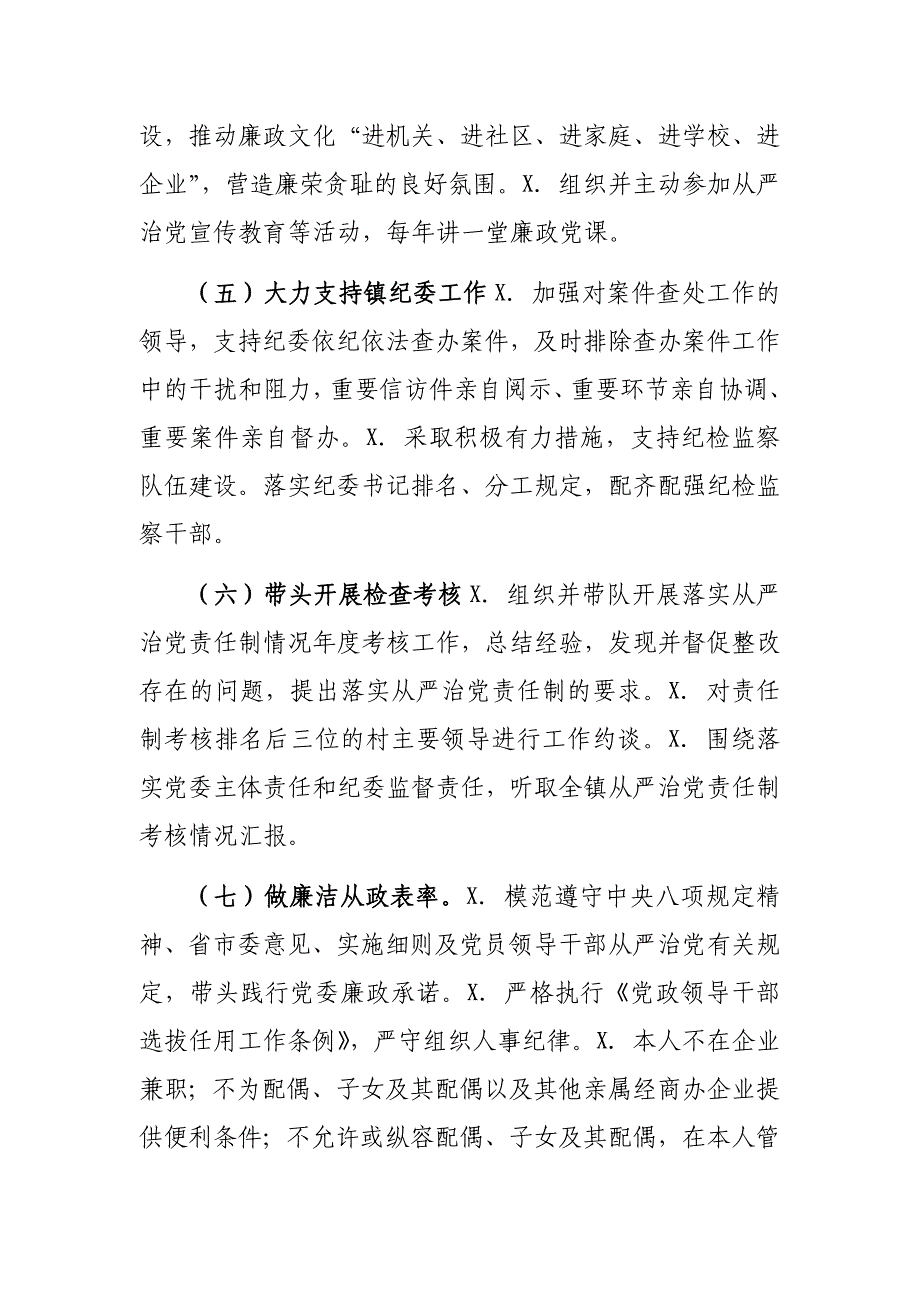 设，推动廉政文化“进机关、进社区、进家庭、进学校、进企业”，营造廉荣贪耻的良好氛围。X. 组织并主动参加从严治党宣传教育等活动，每年讲一堂廉政党课。

（五）大力支持镇纪委工作 X. 加强对案件查处工作的领导，支持纪委依纪依法查办案件，及时排除查办案件工作中的干扰和阻力，重要信访件亲自阅示、重要环节亲自协调、重要案件亲自督办。X. 采取积极有力措施，支持纪检监察队伍建设。落实纪委书记排名、分工规定，配齐配强纪检监察干部。

（六）带头开展检查考核 X. 组织并带队开展落实从严治党责任制情况年度考核工作，总结经验，发现并督促整改存在的问题，提出落实从严治党责任制的要求。X. 对责任制考核排名后三位的村主要领导进行工作约谈。X. 围绕落实党委主体责任和纪委监督责任，听取全镇从严治党责任制考核情况汇报。

（七）做廉洁从政表率。X. 模范遵守中央八项规定精神、省市委意见、实施细则及党员领导干部从严治党有关规定，带头践行党委廉政承诺。X. 严格执行《党政领导干部选拔任用工作条例》，严守组织人事纪律。X. 本人不在企业兼职；不为配偶、子女及其配偶以及其他亲属经商办企业提供便利条件；不允许或纵容配偶、子女及其配偶，在本人管